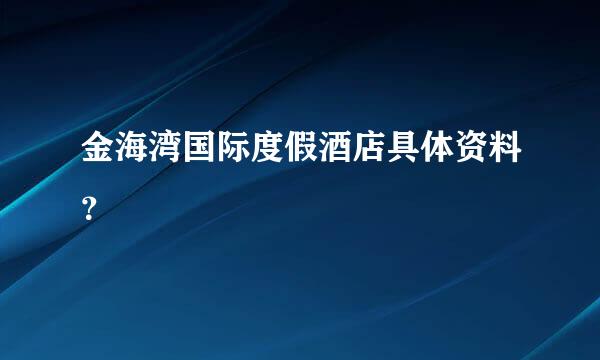 金海湾国际度假酒店具体资料？